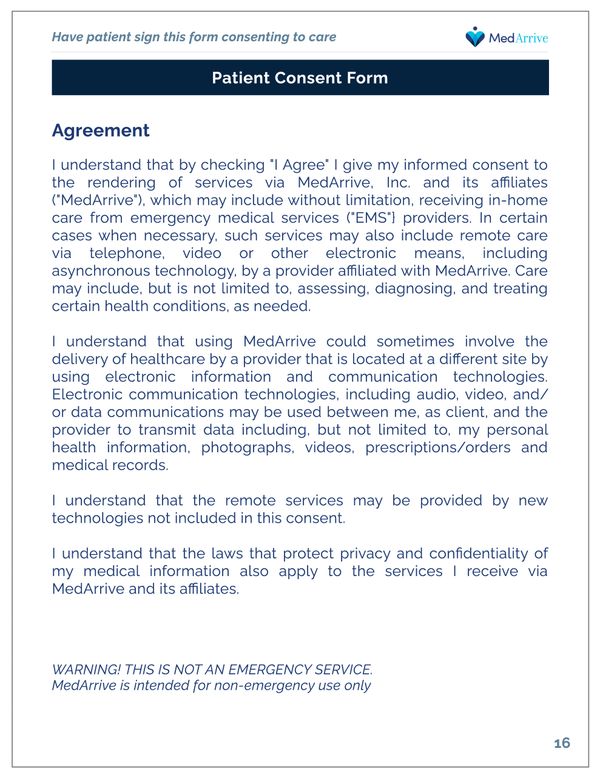 Have patient sign this form consenting to care

MedArrive

Patient Consent Form

Agreement

I understand that by checking "I Agree" I give my informed consent to the rendering of services via MedArrive, Inc. and its affiliates ("MedArrive"), which may include without limitation, receiving in-home care from emergency medical services ("EMS") providers. In certain cases when necessary, such services may also include remote care via telephone, video or other electronic means, including asynchronous technology, by a provider affiliated with MedArrive. Care may include, but is not limited to, assessing, diagnosing, and treating certain health conditions, as needed.

I understand that using MedArrive could sometimes involve the delivery of healthcare by a provider that is located at a different site by using electronic information and communication technologies. Electronic communication technologies, including audio, video, and/or data communications may be used between me, as client, and the provider to transmit data including, but not limited to, my personal health information, photographs, videos, prescriptions/orders and medical records.

I understand that the remote services may be provided by new technologies not included in this consent.

I understand that the laws that protect privacy and confidentiality of my medical information also apply to the services I receive via MedArrive and its affiliates.

WARNING! THIS IS NOT AN EMERGENCY SERVICE.
MedArrive is intended for non-emergency use only

16